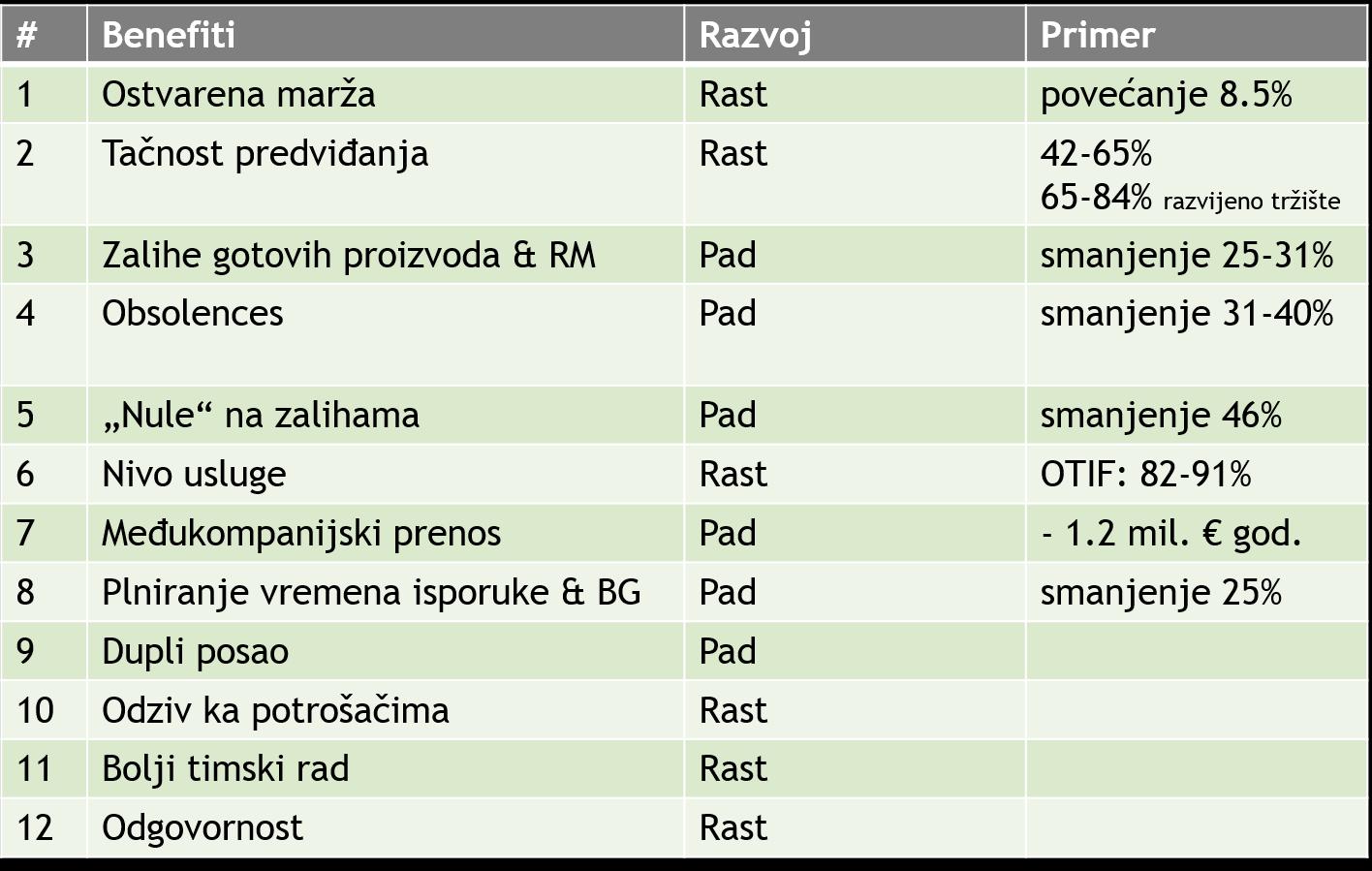 | # | Benefiti | Razvoj | Primer |
|---|---|---|---|
| 1 | Ostvarena marža | Rast | povećanje 8.5% |
| 2 | Tačnost predviđanja | Rast | 42-65% 65-84% razvijeno tržište |
| 3 | Zalihe gotovih proizvoda & RM | Pad | smanjenje 25-31% |
| 4 | Obsolences | Pad | smanjenje 31-40% |
| 5 | „Nule“ na zalihama | Pad | smanjenje 46% |
| 6 | Nivo usluge | Rast | OTIF: 82-91% |
| 7 | Međukompanijski prenos | Pad | - 1.2 mil. € god. |
| 8 | Plniranje vremena isporuke & BG | Pad | smanjenje 25% |
| 9 | Dupli posao | Pad | |
| 10 | Odziv ka potrošačima | Rast | |
| 11 | Bolji timski rad | Rast | |
| 12 | Odgovornost | Rast | |